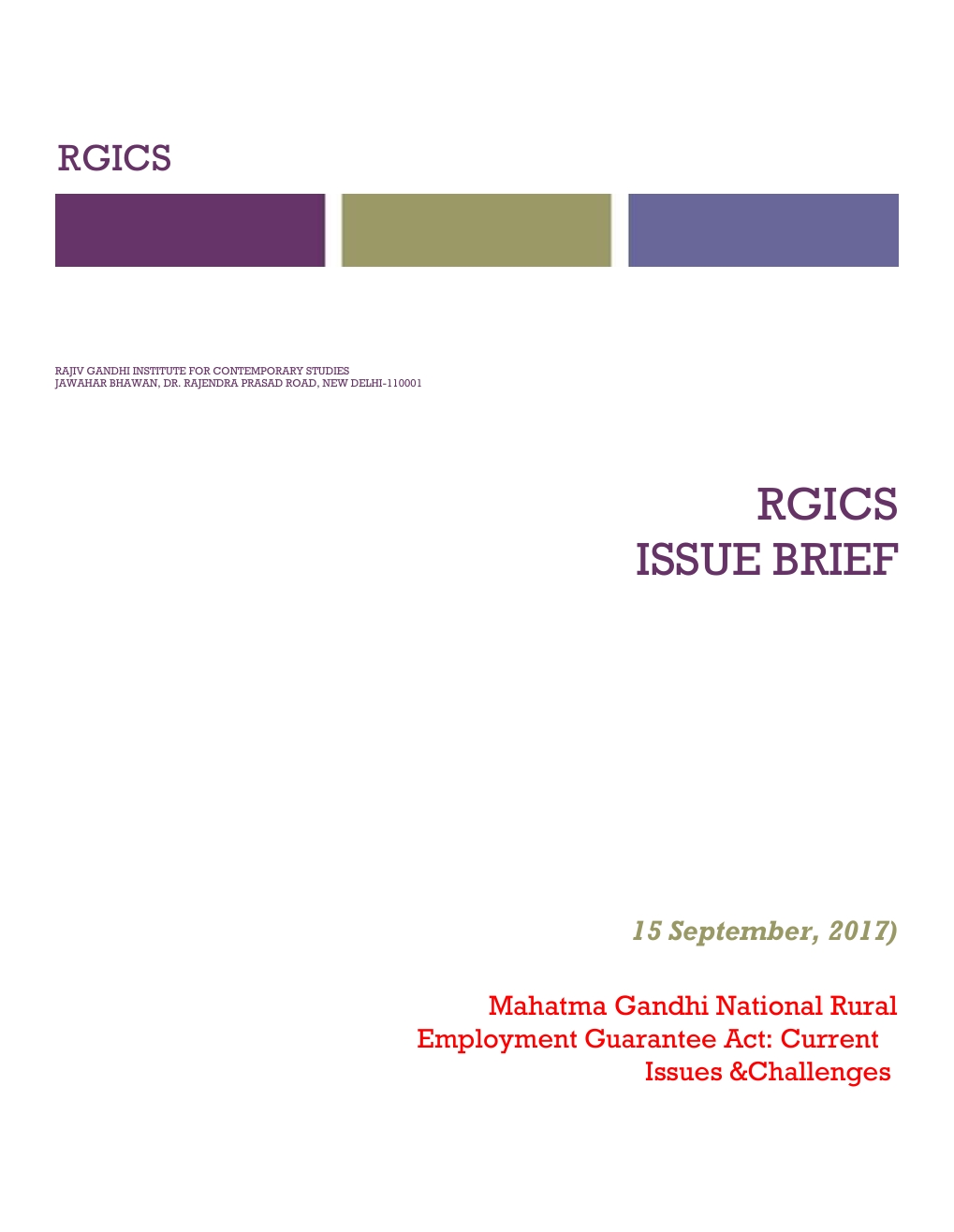 RGICS

RAJIV GANDHI INSTITUTE FOR CONTEMPORARY STUDIES
JAWAHAR BHAWAN, DR. RAJENDRA PRASAD ROAD, NEW DELHI-110001

RGICS
ISSUE BRIEF

15 September, 2017)

Mahatma Gandhi National Rural Employment Guarantee Act: Current Issues &Challenges